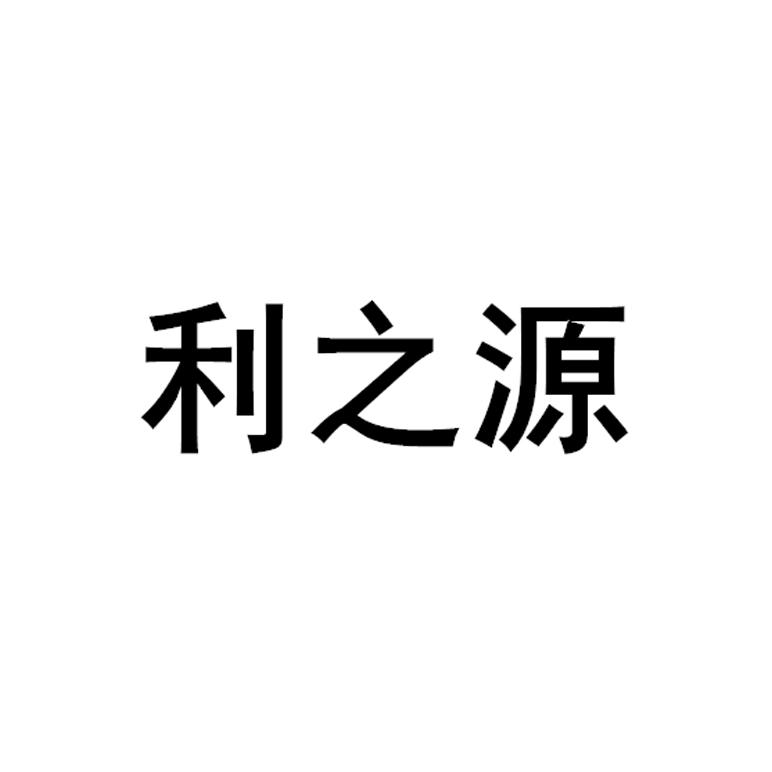 利之源